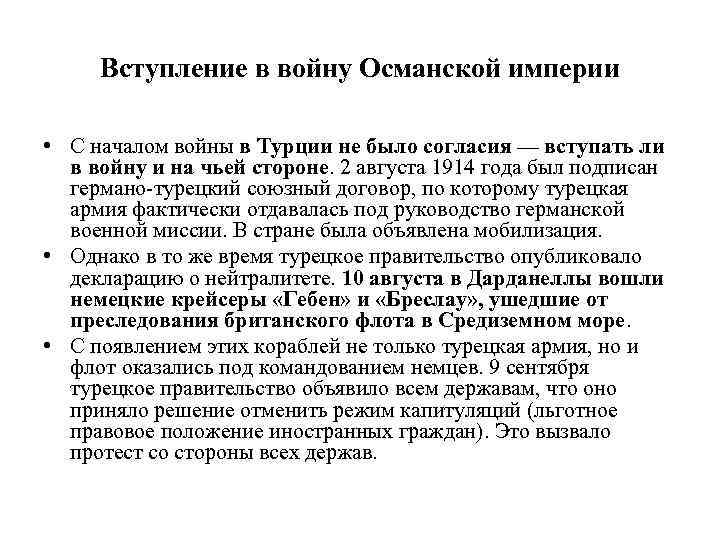 Вступление в войну Османской империи

• С началом войны в Турции не было согласия — вступать ли в войну и на чьей стороне. 2 августа 1914 года был подписан германо-турецкий союзный договор, по которому турецкая армия фактически отдавалась под руководство германской военной миссии. В стране была объявлена мобилизация.

• Однако в то же время турецкое правительство опубликовало декларацию о нейтралитете. 10 августа в Дарданеллы вошли немецкие крейсеры «Гебен» и «Бреслау», ушедшие от преследования британского флота в Средиземном море.

• С появлением этих кораблей не только турецкая армия, но и флот оказались под командованием немцев. 9 сентября турецкое правительство объявило всем державам, что оно приняло решение отменить режим капитуляций (льготное правовое положение иностранных граждан). Это вызвало протест со стороны всех держав.